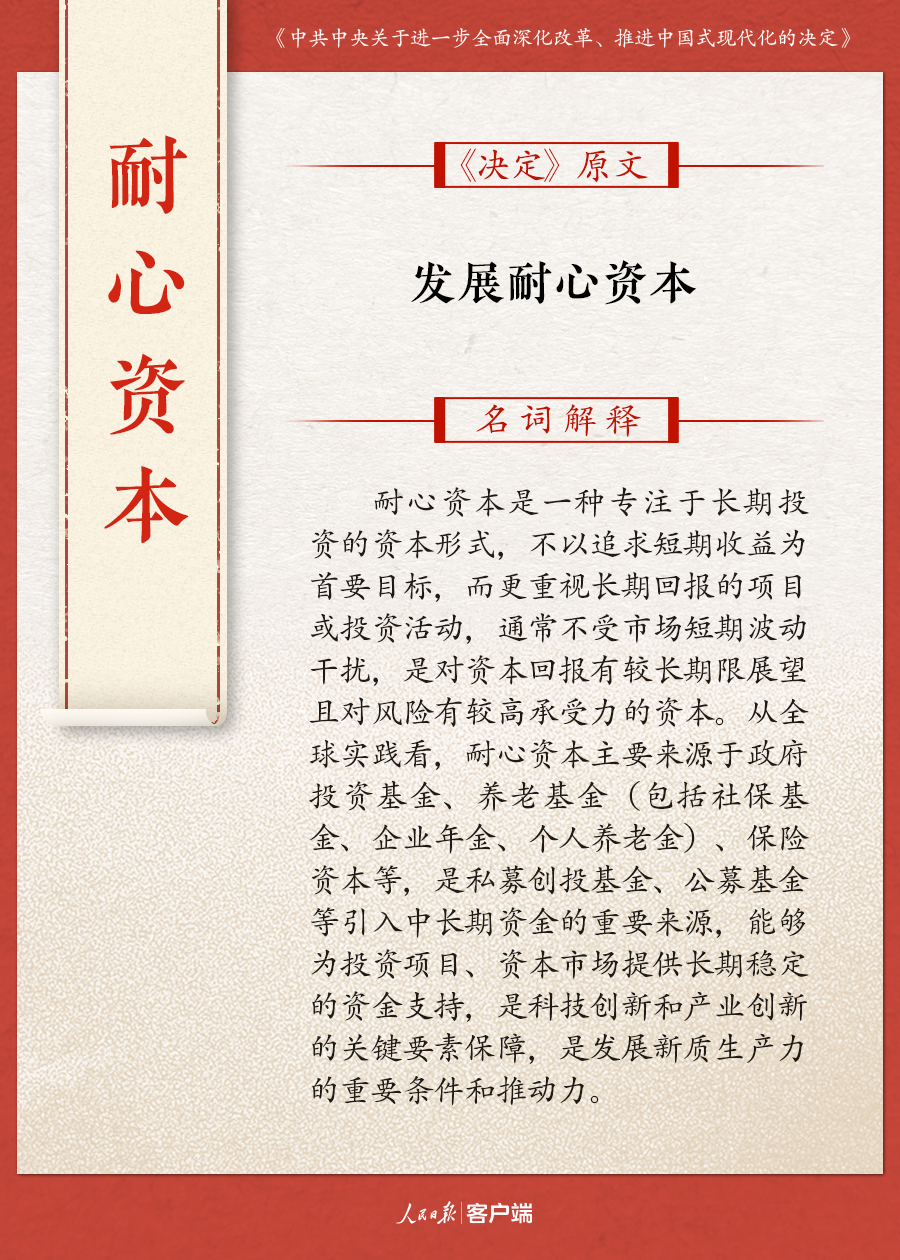 《中共中央关于进一步全面深化改革、推进中国式现代化的决定》

耐心资本

《决定》原文

发展耐心资本

名词解释

耐心资本是一种专注于长期投资的资本形式，不以追求短期收益为首要目标，而更重视长期回报的项目或投资活动，通常不受市场短期波动干扰，是对资本回报有较长期限展望且对风险有较高承受力的资本。从全球实践看，耐心资本主要来源于政府投资基金、养老基金（包括社保基金、企业年金、个人养老金）、保险资本等，是私募创投基金、公募基金等引入中长期资金的重要来源，能够为投资项目、资本市场提供长期稳定的资金支持，是科技创新和产业创新的关键要素保障，是发展新质生产力的重要条件和推动力。

人民日报 客户端